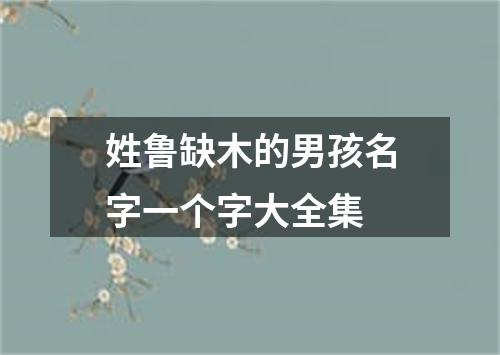 姓鲁缺木的男孩名字一个字大全集